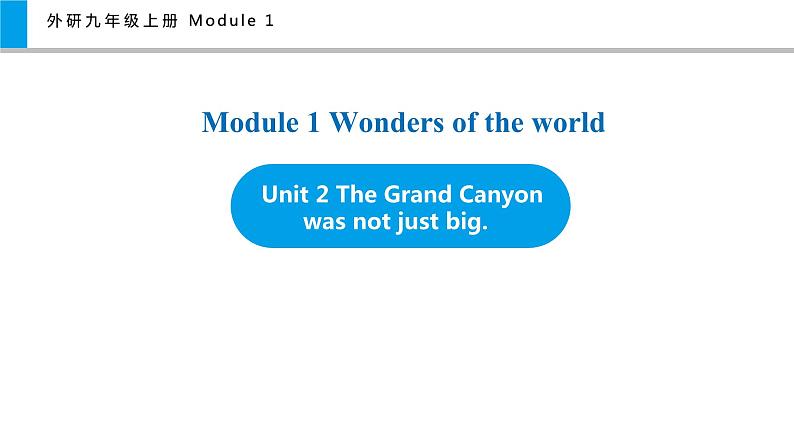 外研九年级上册 Module 1

Module 1 Wonders of the world

Unit 2 The Grand Canyon was not just big.